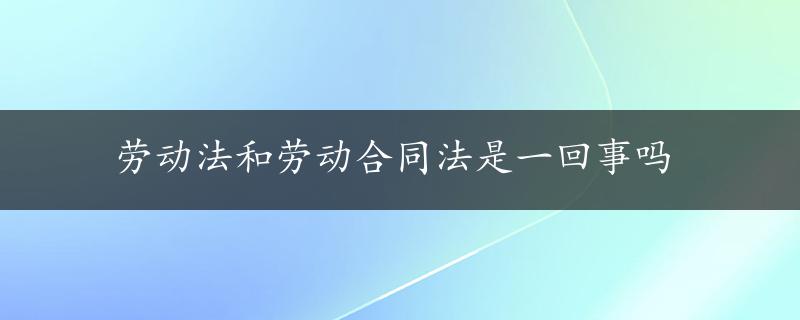 劳动法和劳动合同法是一回事吗